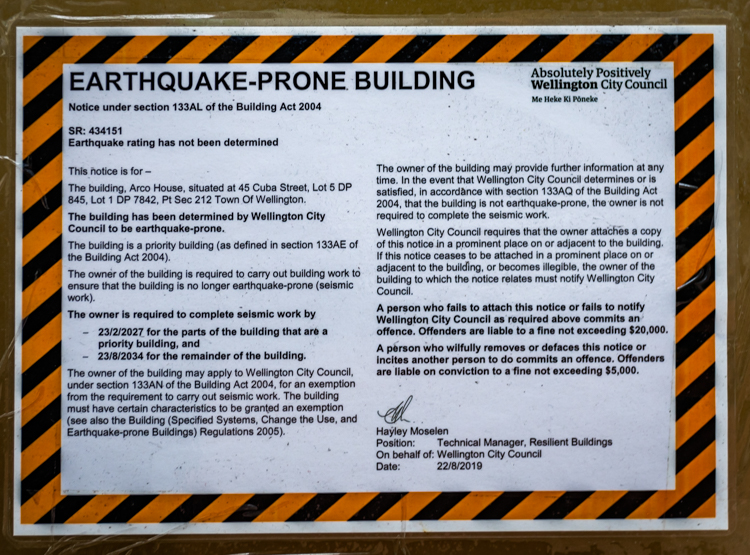 EARTHQUAKE-PRONE BUILDING

Absolutely Positively Wellington City Council
Me Heke Ki Pōneke

Notice under section 133AL of the Building Act 2004

SR: 434151
Earthquake rating has not been determined

This notice is for –

The building, Arco House, situated at 45 Cuba Street, Lot 5 DP 845, Lot 1 DP 7842, Pt Sec 212 Town Of Wellington.

The building has been determined by Wellington City Council to be earthquake-prone.

The building is a priority building (as defined in section 133AE of the Building Act 2004).

The owner of the building is required to carry out building work to ensure that the building is no longer earthquake-prone (seismic work).

The owner is required to complete seismic work by

– 23/2/2027 for the parts of the building that are a priority building, and
– 23/8/2034 for the remainder of the building.

The owner of the building may apply to Wellington City Council, under section 133AN of the Building Act 2004, for an exemption from the requirement to carry out seismic work. The building must have certain characteristics to be granted an exemption (see also the Building (Specified Systems, Change the Use, and Earthquake-prone Buildings) Regulations 2005).

The owner of the building may provide further information at any time. In the event that Wellington City Council determines or is satisfied, in accordance with section 133AQ of the Building Act 2004, that the building is not earthquake-prone, the owner is not required to complete the seismic work.

Wellington City Council requires that the owner attaches a copy of this notice in a prominent place on or adjacent to the building. If this notice ceases to be attached in a prominent place on or adjacent to the building, or becomes illegible, the owner of the building to which the notice relates must notify Wellington City Council.

A person who fails to attach this notice or fails to notify Wellington City Council as required above commits an offence. Offenders are liable to a fine not exceeding $20,000.

A person who wilfully removes or defaces this notice or incites another person to do commits an offence. Offenders are liable on conviction to a fine not exceeding $5,000.

Hayley Moselen
Position: Technical Manager, Resilient Buildings
On behalf of: Wellington City Council
Date: 22/8/2019